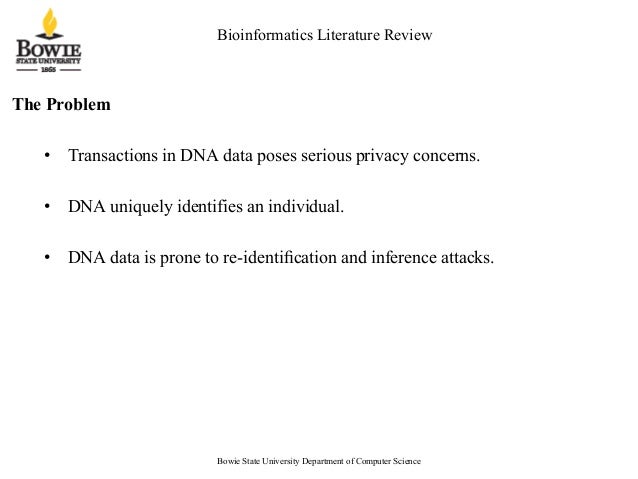 BOWIE STATE UNIVERSITY 1865

Bioinformatics Literature Review

The Problem

• Transactions in DNA data poses serious privacy concerns.

• DNA uniquely identifies an individual.

• DNA data is prone to re-identification and inference attacks.

Bowie State University Department of Computer Science